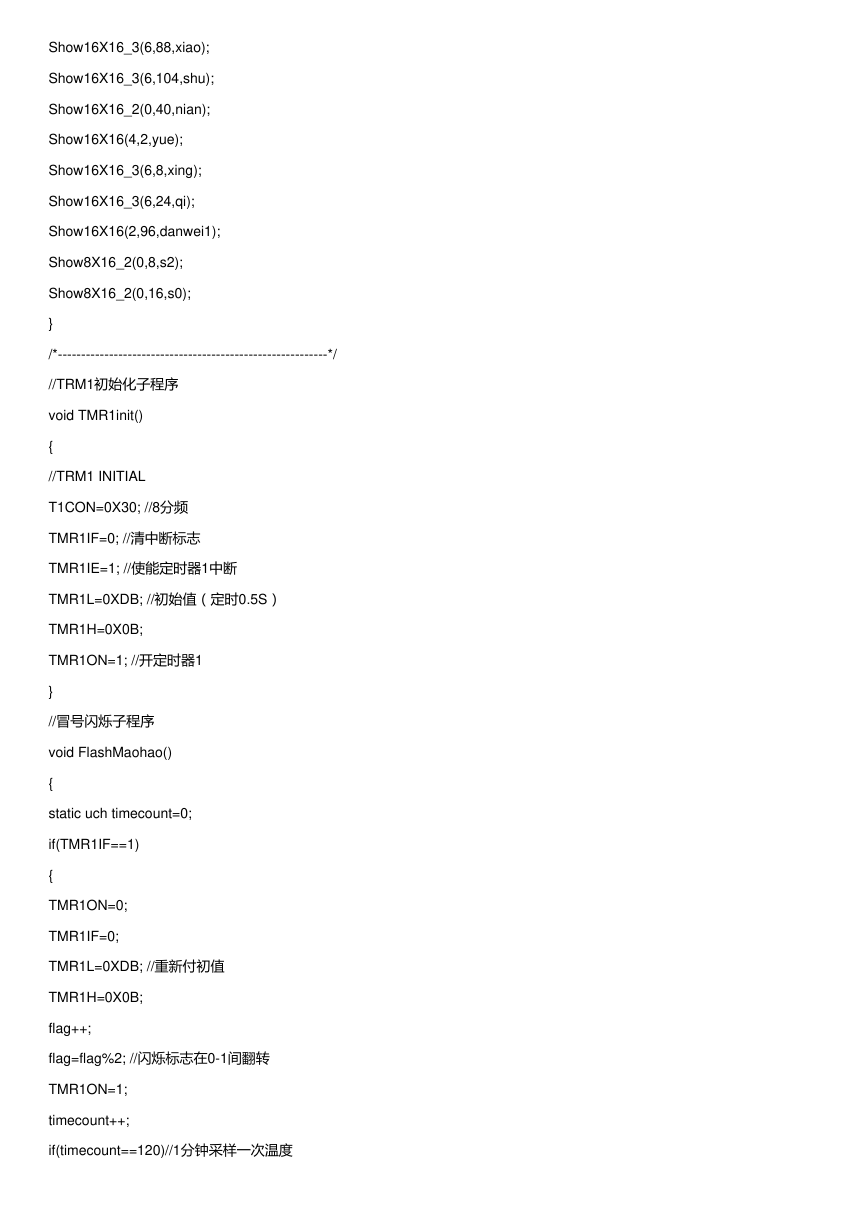 Show16X16_3(6,88,xiao);

Show16X16_3(6,104,shu);

Show16X16_2(0,40,nian);

Show16X16(4,2,yue);

Show16X16_3(6,8,xing);

Show16X16_3(6,24,qi);

Show16X16(2,96,danwei1);

Show8X16_2(0,8,s2);

Show8X16_2(0,16,s0);

}

/*-----------------------------------------------------------*/

//TRM1初始化子程序

void TMR1init()

{

//TRM1 INITIAL

T1CON=0X30; //8分频

TMR1IF=0; //清中断标志

TMR1IE=1; //使能定时器1中断

TMR1L=0XDB; //初始值（定时0.5S）

TMR1H=0X0B;

TMR1ON=1; //开定时器1

}

//冒号闪烁子程序

void FlashMaohao()

{

static uch timecount=0;

if(TMR1IF==1)

{

TMR1ON=0;

TMR1IF=0;

TMR1L=0XDB; //重新付初值

TMR1H=0X0B;

flag++;

flag=flag%2; //闪烁标志在0-1间翻转

TMR1ON=1;

timecount++;

if(timecount==120)//1分钟采样一次温度